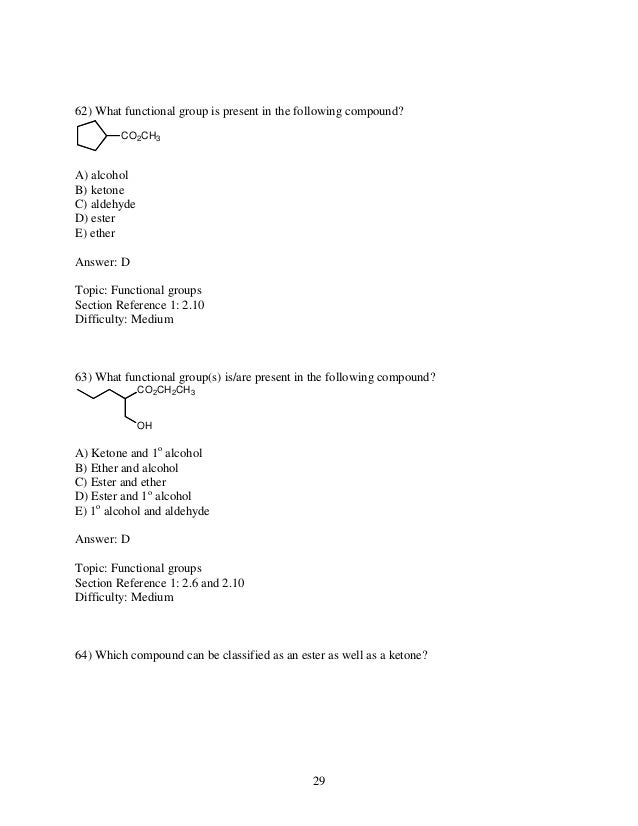 62) What functional group is present in the following compound?

$CO_2CH_3$

A) alcohol
B) ketone
C) aldehyde
D) ester
E) ether

Answer: D

Topic: Functional groups
Section Reference 1: 2.10
Difficulty: Medium

63) What functional group(s) is/are present in the following compound?

$CO_2CH_2CH_3$

OH

A) Ketone and $1^o$ alcohol
B) Ether and alcohol
C) Ester and ether
D) Ester and $1^o$ alcohol
E) $1^o$ alcohol and aldehyde

Answer: D

Topic: Functional groups
Section Reference 1: 2.6 and 2.10
Difficulty: Medium

64) Which compound can be classified as an ester as well as a ketone?

29